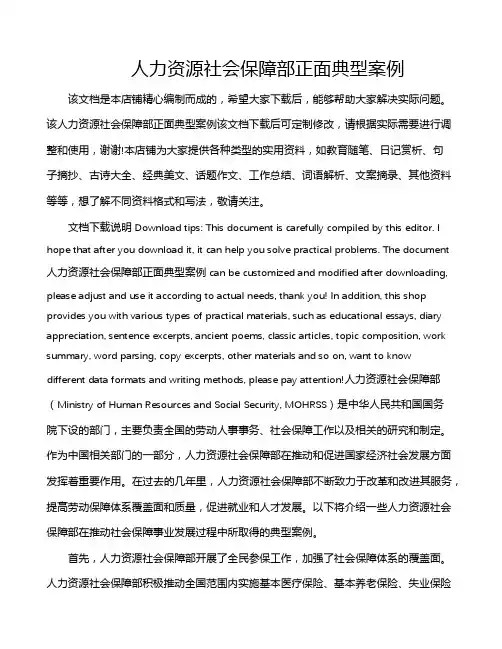 人力资源社会保障部正面典型案例

该文档是本店铺精心编制而成的，希望大家下载后，能够帮助大家解决实际问题。该人力资源社会保障部正面典型案例该文档下载后可定制修改，请根据实际需要进行调整和使用，谢谢!本店铺为大家提供各种类型的实用资料，如教育随笔、日记赏析、句子摘抄、古诗大全、经典美文、话题作文、工作总结、词语解析、文案摘录、其他资料等等，想了解不同资料格式和写法，敬请关注。

文档下载说明 Download tips: This document is carefully compiled by this editor. I hope that after you download it, it can help you solve practical problems. The document 人力资源社会保障部正面典型案例 can be customized and modified after downloading, please adjust and use it according to actual needs, thank you! In addition, this shop provides you with various types of practical materials, such as educational essays, diary appreciation, sentence excerpts, ancient poems, classic articles, topic composition, work summary, word parsing, copy excerpts, other materials and so on, want to know different data formats and writing methods, please pay attention!人力资源社会保障部（Ministry of Human Resources and Social Security, MOHRSS）是中华人民共和国国务院下设的部门，主要负责全国的劳动人事事务、社会保障工作以及相关的研究和制定。作为中国相关部门的一部分，人力资源社会保障部在推动和促进国家经济社会发展方面发挥着重要作用。在过去的几年里，人力资源社会保障部不断致力于改革和改进其服务，提高劳动保障体系覆盖面和质量，促进就业和人才发展。以下将介绍一些人力资源社会保障部在推动社会保障事业发展过程中所取得的典型案例。

首先，人力资源社会保障部开展了全民参保工作，加强了社会保障体系的覆盖面。人力资源社会保障部积极推动全国范围内实施基本医疗保险、基本养老保险、失业保险